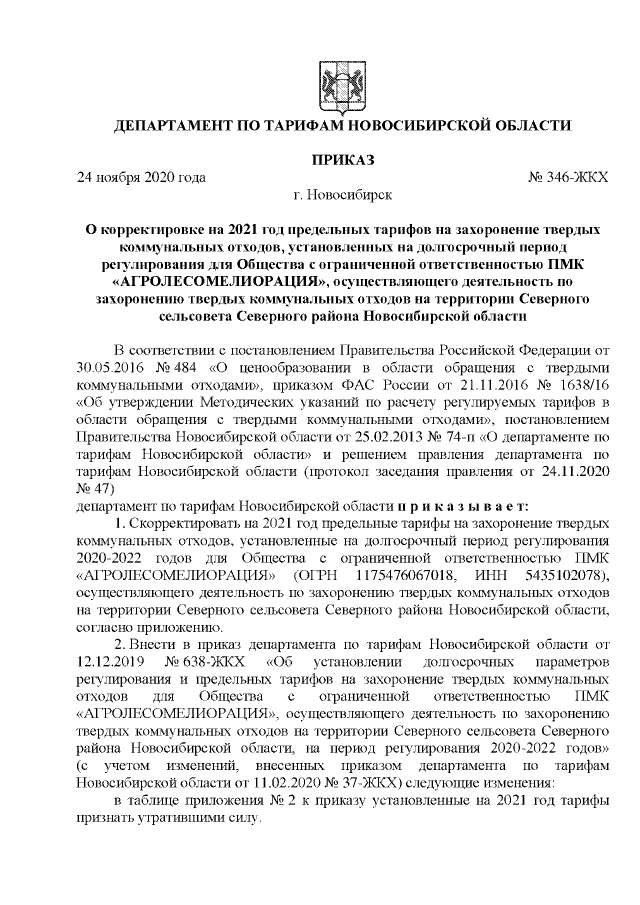 ДЕПАРТАМЕНТ ПО ТАРИФАМ НОВОСИБИРСКОЙ ОБЛАСТИ

ПРИКАЗ

24 ноября 2020 года № 346-ЖКХ

г. Новосибирск

О корректировке на 2021 год предельных тарифов на захоронение твердых коммунальных отходов, установленных на долгосрочный период регулирования для Общества с ограниченной ответственностью ПМК «АГРОЛЕСОМЕЛИОРАЦИЯ», осуществляющего деятельность по захоронению твердых коммунальных отходов на территории Северного сельсовета Северного района Новосибирской области

В соответствии с постановлением Правительства Российской Федерации от 30.05.2016 № 484 «О ценообразовании в области обращения с твердыми коммунальными отходами», приказом ФАС России от 21.11.2016 № 1638/16 «Об утверждении Методических указаний по расчету регулируемых тарифов в области обращения с твердыми коммунальными отходами», постановлением Правительства Новосибирской области от 25.02.2013 № 74-п «О департаменте по тарифам Новосибирской области» и решением правления департамента по тарифам Новосибирской области (протокол заседания правления от 24.11.2020 № 47)

департамент по тарифам Новосибирской области п р и к а з ы в а е т:

1. Скорректировать на 2021 год предельные тарифы на захоронение твердых коммунальных отходов, установленные на долгосрочный период регулирования 2020-2022 годов для Общества с ограниченной ответственностью ПМК «АГРОЛЕСОМЕЛИОРАЦИЯ» (ОГРН 1175476067018, ИНН 5435102078), осуществляющего деятельность по захоронению твердых коммунальных отходов на территории Северного сельсовета Северного района Новосибирской области, согласно приложению.

2. Внести в приказ департамента по тарифам Новосибирской области от 12.12.2019 № 638-ЖКХ «Об установлении долгосрочных параметров регулирования и предельных тарифов на захоронение твердых коммунальных отходов для Общества с ограниченной ответственностью ПМК «АГРОЛЕСОМЕЛИОРАЦИЯ», осуществляющего деятельность по захоронению твердых коммунальных отходов на территории Северного сельсовета Северного района Новосибирской области, на период регулирования 2020-2022 годов» (с учетом изменений, внесенных приказом департамента по тарифам Новосибирской области от 11.02.2020 № 37-ЖКХ) следующие изменения:

в таблице приложения № 2 к приказу установленные на 2021 год тарифы признать утратившими силу.